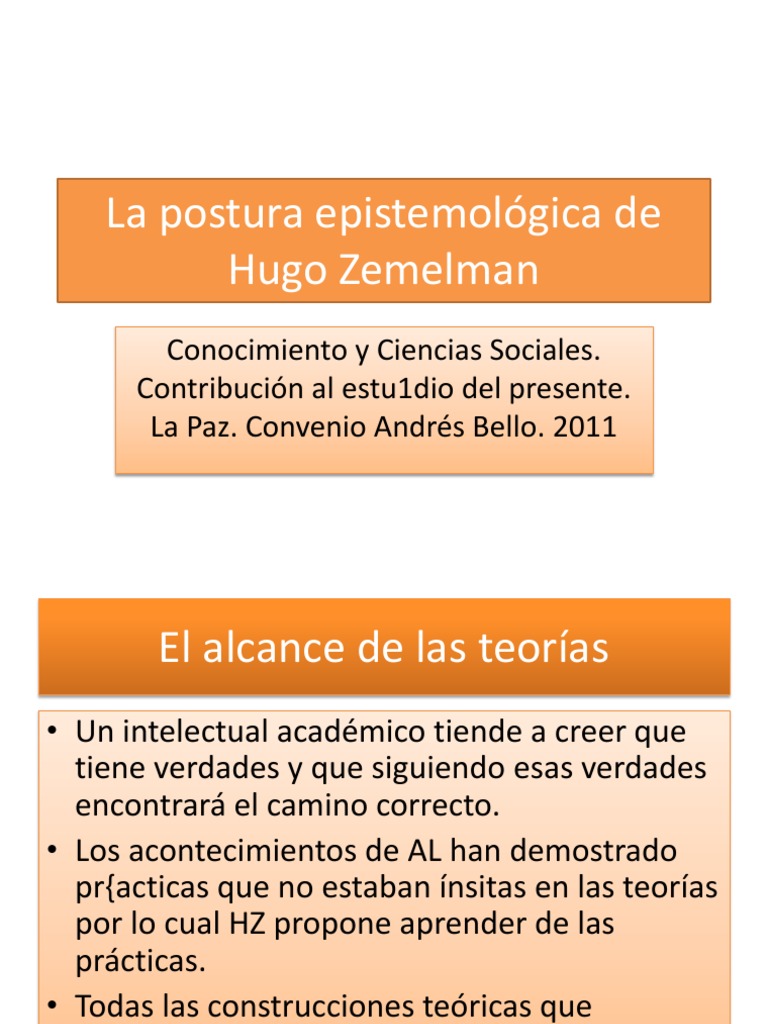 La postura epistemológica de Hugo Zemelman

Conocimiento y Ciencias Sociales. Contribución al estu1dio del presente. La Paz. Convenio Andrés Bello. 2011

El alcance de las teorías

• Un intelectual académico tiende a creer que tiene verdades y que siguiendo esas verdades encontrará el camino correcto.
• Los acontecimientos de AL han demostrado pr{acticas que no estaban ínsitas en las teorías por lo cual HZ propone aprender de las prácticas.
• Todas las construcciones teóricas que